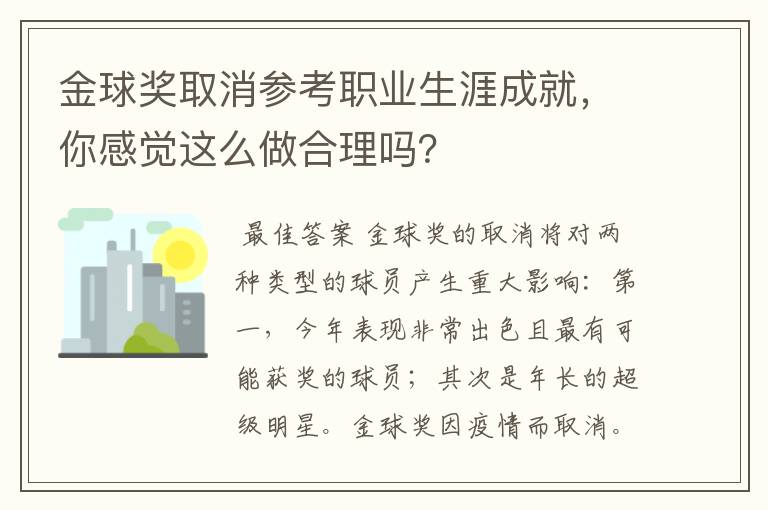 金球奖取消参考职业生涯成就，你感觉这么做合理吗？

最佳答案 金球奖的取消将对两种类型的球员产生重大影响：第一，今年表现非常出色且最有可能获奖的球员；其次是年长的超级明星。金球奖因疫情而取消。